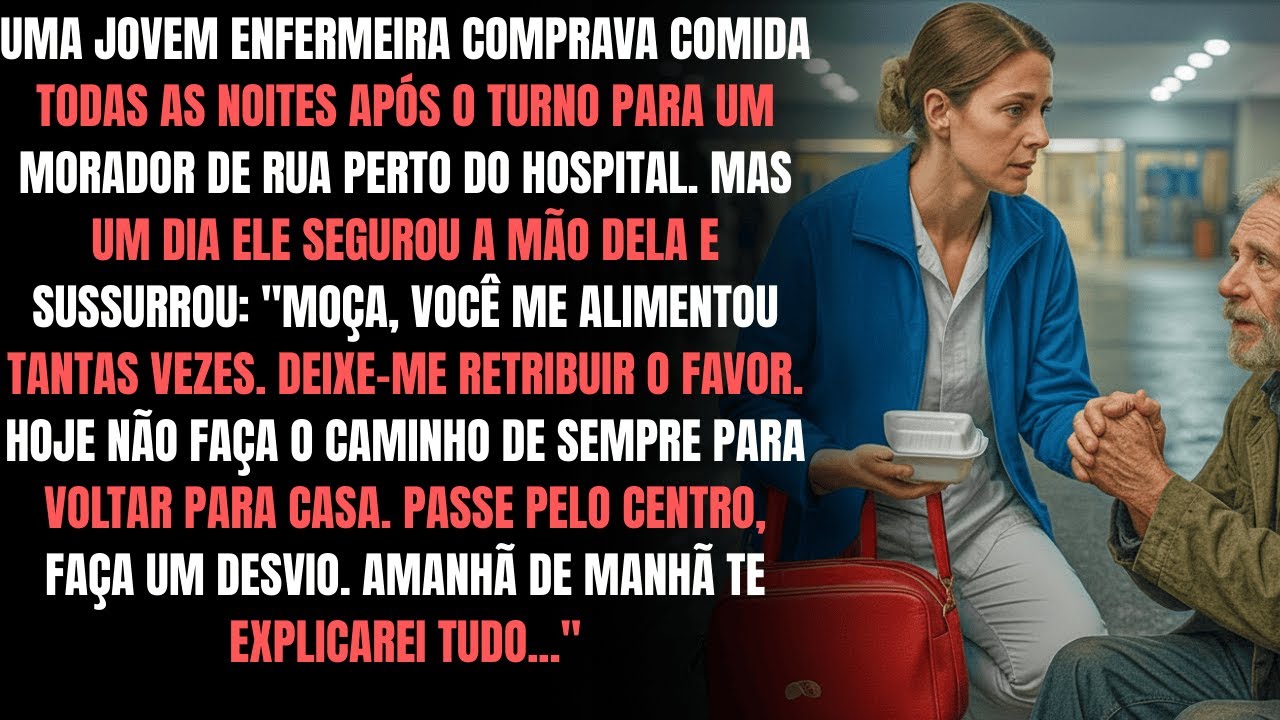 UMA JOVEM ENFERMEIRA COMPRAVA COMIDA TODAS AS NOITES APÓS O TURNO PARA UM MORADOR DE RUA PERTO DO HOSPITAL. MAS UM DIA ELE SEGUROU A MÃO DELA E SUSSURROU: "MOÇA, VOCÊ ME ALIMENTOU TANTAS VEZES. DEIXE-ME RETRIBUIR O FAVOR. HOJE NÃO FAÇA O CAMINHO DE SEMPRE PARA VOLTAR PARA CASA. PASSE PELO CENTRO, FAÇA UM DESVIO. AMANHÃ DE MANHÃ TE EXPLICAREI TUDO..."